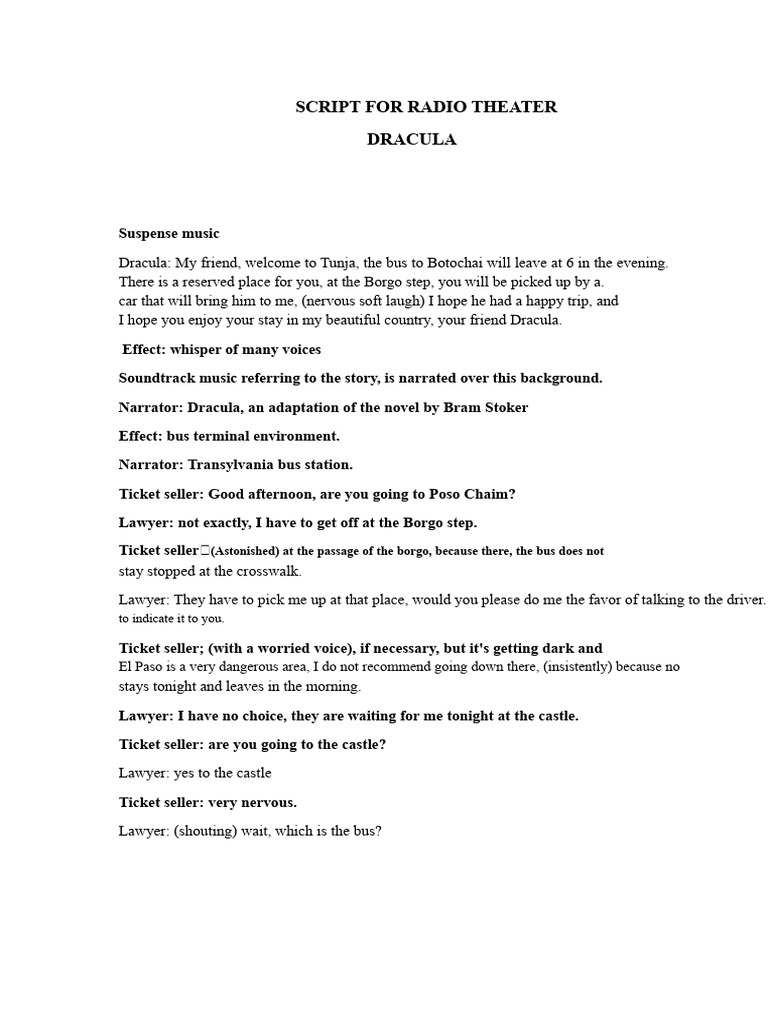 SCRIPT FOR RADIO THEATER

DRACULA

Suspense music

Dracula: My friend, welcome to Tunja, the bus to Botochai will leave at 6 in the evening. There is a reserved place for you, at the Borgo step, you will be picked up by a. car that will bring him to me, (nervous soft laugh) I hope he had a happy trip, and I hope you enjoy your stay in my beautiful country, your friend Dracula.

Effect: whisper of many voices

Soundtrack music referring to the story, is narrated over this background.

Narrator: Dracula, an adaptation of the novel by Bram Stoker

Effect: bus terminal environment.

Narrator: Transylvania bus station.

Ticket seller: Good afternoon, are you going to Poso Chaim?

Lawyer: not exactly, I have to get off at the Borgo step.

Ticket seller(Astonished) at the passage of the borgo, because there, the bus does not stay stopped at the crosswalk.

Lawyer: They have to pick me up at that place, would you please do me the favor of talking to the driver. to indicate it to you.

Ticket seller; (with a worried voice), if necessary, but it's getting dark and El Paso is a very dangerous area, I do not recommend going down there, (insistently) because no stays tonight and leaves in the morning.

Lawyer: I have no choice, they are waiting for me tonight at the castle.

Ticket seller: are you going to the castle?

Lawyer: yes to the castle

Ticket seller: very nervous.

Lawyer: (shouting) wait, which is the bus?